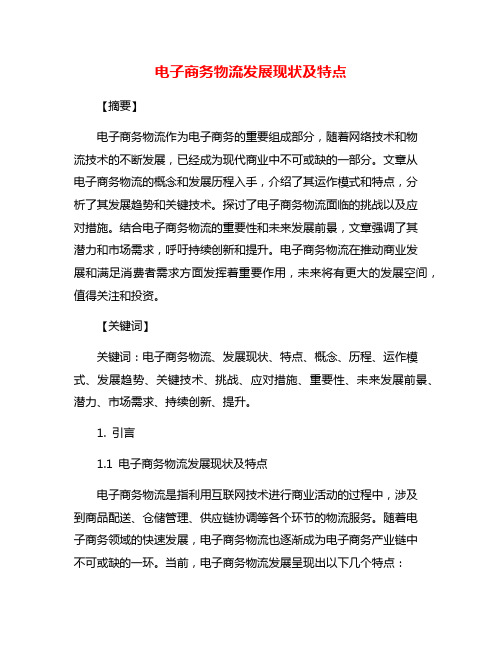 电子商务物流发展现状及特点

【摘要】

电子商务物流作为电子商务的重要组成部分，随着网络技术和物流技术的不断发展，已经成为现代商业中不可或缺的一部分。文章从电子商务物流的概念和发展历程入手，介绍了其运作模式和特点，分析了其发展趋势和关键技术。探讨了电子商务物流面临的挑战以及应对措施。结合电子商务物流的重要性和未来发展前景，文章强调了其潜力和市场需求，呼吁持续创新和提升。电子商务物流在推动商业发展和满足消费者需求方面发挥着重要作用，未来将有更大的发展空间，值得关注和投资。

【关键词】

关键词：电子商务物流、发展现状、特点、概念、历程、运作模式、发展趋势、关键技术、挑战、应对措施、重要性、未来发展前景、潜力、市场需求、持续创新、提升。

1. 引言

1.1 电子商务物流发展现状及特点

电子商务物流是指利用互联网技术进行商业活动的过程中，涉及到商品配送、仓储管理、供应链协调等各个环节的物流服务。随着电子商务领域的快速发展，电子商务物流也逐渐成为电子商务产业链中不可或缺的一环。当前，电子商务物流发展呈现出以下几个特点：